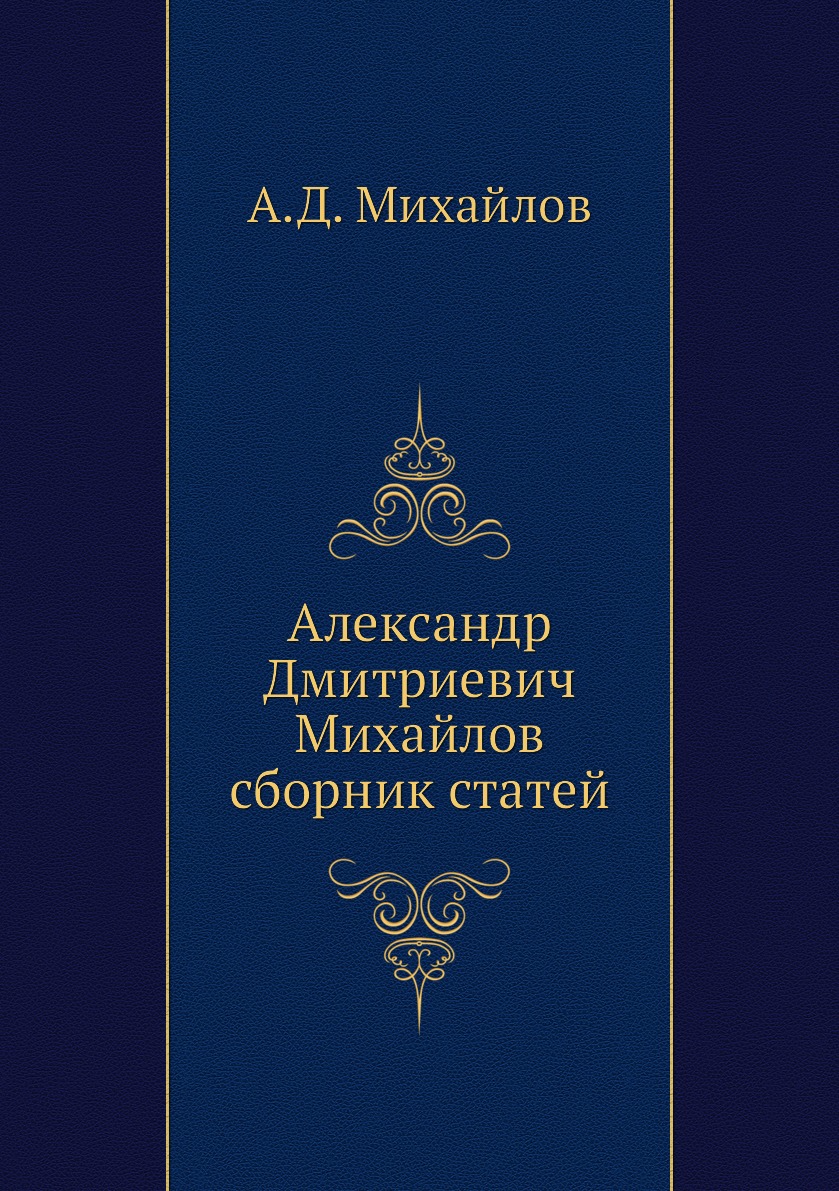 А.Д. Михайлов

Александр Дмитриевич Михайлов сборник статей